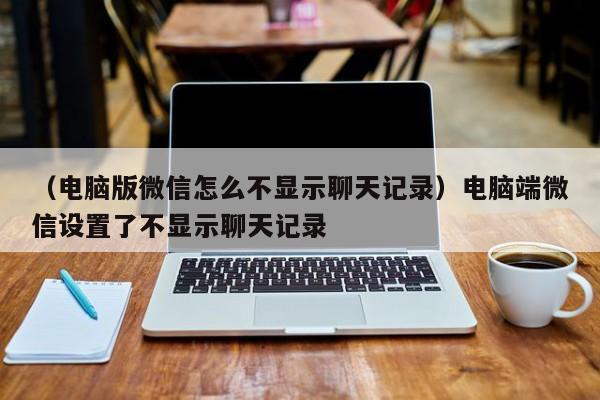 （电脑版微信怎么不显示聊天记录）电脑端微信设置了不显示聊天记录